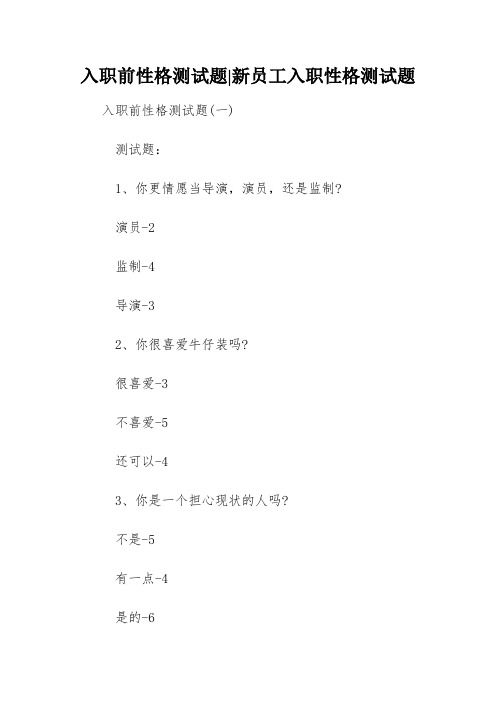 入职前性格测试题|新员工入职性格测试题

入职前性格测试题(一)

测试题:

1、你更情愿当导演,演员,还是监制?

演员-2

监制-4

导演-3

2、你很喜爱牛仔装吗?

很喜爱-3

不喜爱-5

还可以-4

3、你是一个担心现状的人吗?

不是-5

有一点-4

是的-6